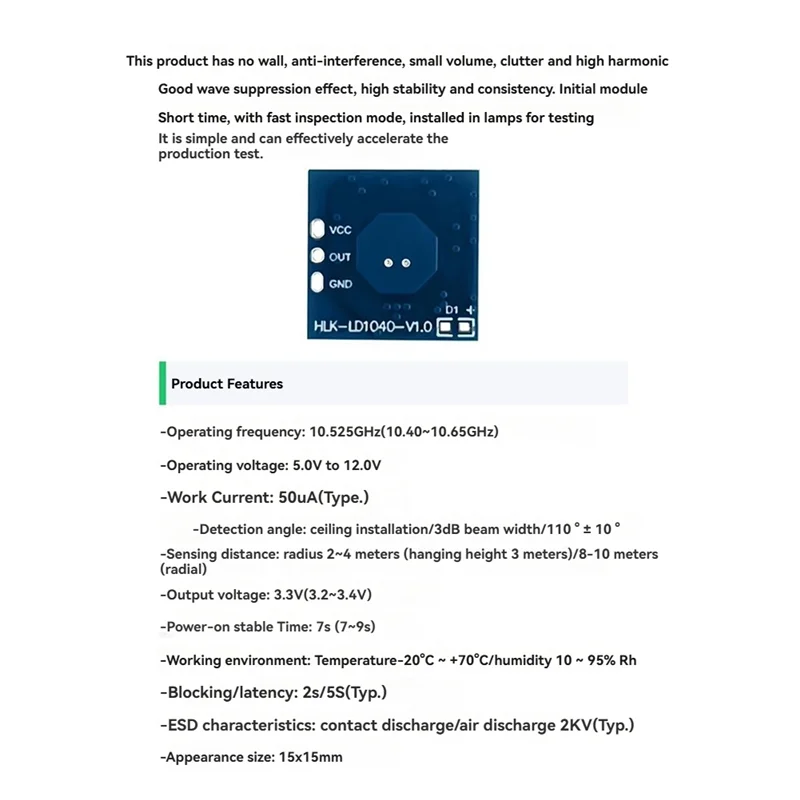 This product has no wall, anti-interference, small volume, clutter and high harmonic

Good wave suppression effect, high stability and consistency. Initial module

Short time, with fast inspection mode, installed in lamps for testing

It is simple and can effectively accelerate the production test.

VCC
OUT
GND
D1 +
HLK-LD1040-V1.0

Product Features

-Operating frequency: 10.525GHz(10.40~10.65GHz)

-Operating voltage: 5.0V to 12.0V

-Work Current: 50uA(Type.)

-Detection angle: ceiling installation/3dB beam width/110 ° ± 10 °

-Sensing distance: radius 2~4 meters (hanging height 3 meters)/8-10 meters (radial)

-Output voltage: 3.3V(3.2~3.4V)

-Power-on stable Time: 7s (7~9s)

-Working environment: Temperature-20°C ~ +70°C/humidity 10 ~ 95% Rh

-Blocking/latency: 2s/5S(Typ.)

-ESD characteristics: contact discharge/air discharge 2KV(Typ.)

-Appearance size: 15x15mm